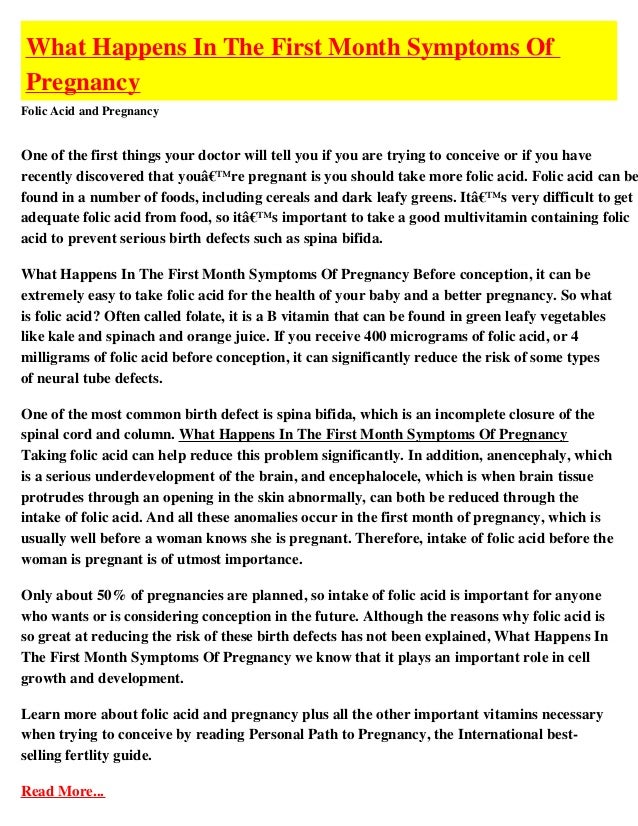 What Happens In The First Month Symptoms Of Pregnancy

Folic Acid and Pregnancy

One of the first things your doctor will tell you if you are trying to conceive or if you have recently discovered that youâ€™re pregnant is you should take more folic acid. Folic acid can be found in a number of foods, including cereals and dark leafy greens. Itâ€™s very difficult to get adequate folic acid from food, so itâ€™s important to take a good multivitamin containing folic acid to prevent serious birth defects such as spina bifida.

What Happens In The First Month Symptoms Of Pregnancy Before conception, it can be extremely easy to take folic acid for the health of your baby and a better pregnancy. So what is folic acid? Often called folate, it is a B vitamin that can be found in green leafy vegetables like kale and spinach and orange juice. If you receive 400 micrograms of folic acid, or 4 milligrams of folic acid before conception, it can significantly reduce the risk of some types of neural tube defects.

One of the most common birth defect is spina bifida, which is an incomplete closure of the spinal cord and column. What Happens In The First Month Symptoms Of Pregnancy Taking folic acid can help reduce this problem significantly. In addition, anencephaly, which is a serious underdevelopment of the brain, and encephalocele, which is when brain tissue protrudes through an opening in the skin abnormally, can both be reduced through the intake of folic acid. And all these anomalies occur in the first month of pregnancy, which is usually well before a woman knows she is pregnant. Therefore, intake of folic acid before the woman is pregnant is of utmost importance.

Only about 50% of pregnancies are planned, so intake of folic acid is important for anyone who wants or is considering conception in the future. Although the reasons why folic acid is so great at reducing the risk of these birth defects has not been explained, What Happens In The First Month Symptoms Of Pregnancy we know that it plays an important role in cell growth and development.

Learn more about folic acid and pregnancy plus all the other important vitamins necessary when trying to conceive by reading Personal Path to Pregnancy, the International best-selling fertlity guide.

Read More...